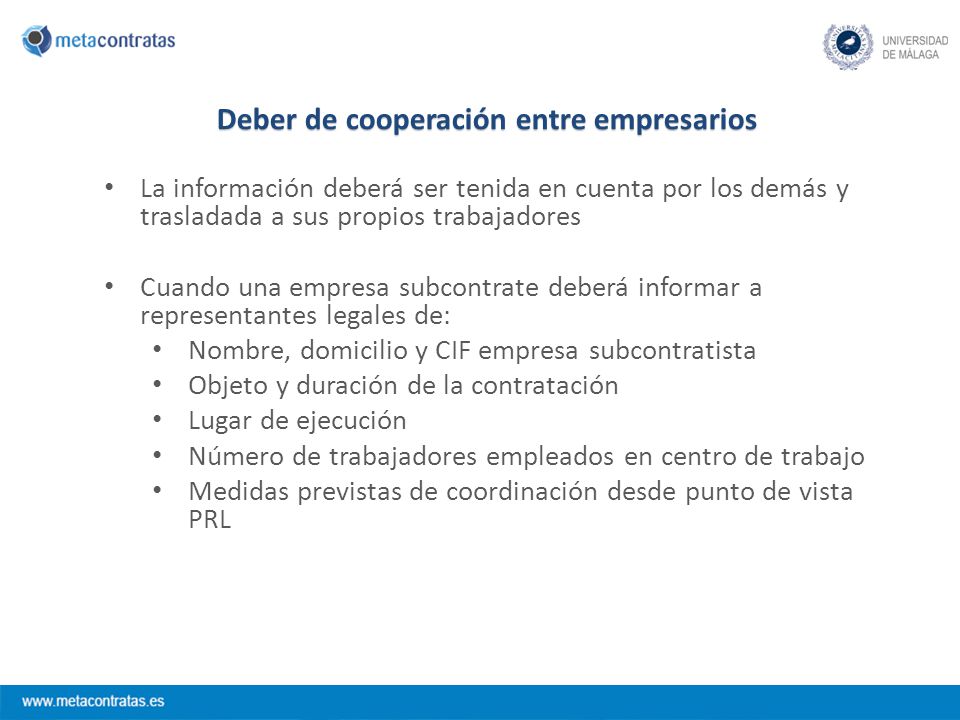 metacontratas

UNIVERSIDAD DE MÁLAGA

Deber de cooperación entre empresarios

• La información deberá ser tenida en cuenta por los demás y trasladada a sus propios trabajadores

• Cuando una empresa subcontrate deberá informar a representantes legales de:
  • Nombre, domicilio y CIF empresa subcontratista
  • Objeto y duración de la contratación
  • Lugar de ejecución
  • Número de trabajadores empleados en centro de trabajo
  • Medidas previstas de coordinación desde punto de vista PRL

www.metacontratas.es